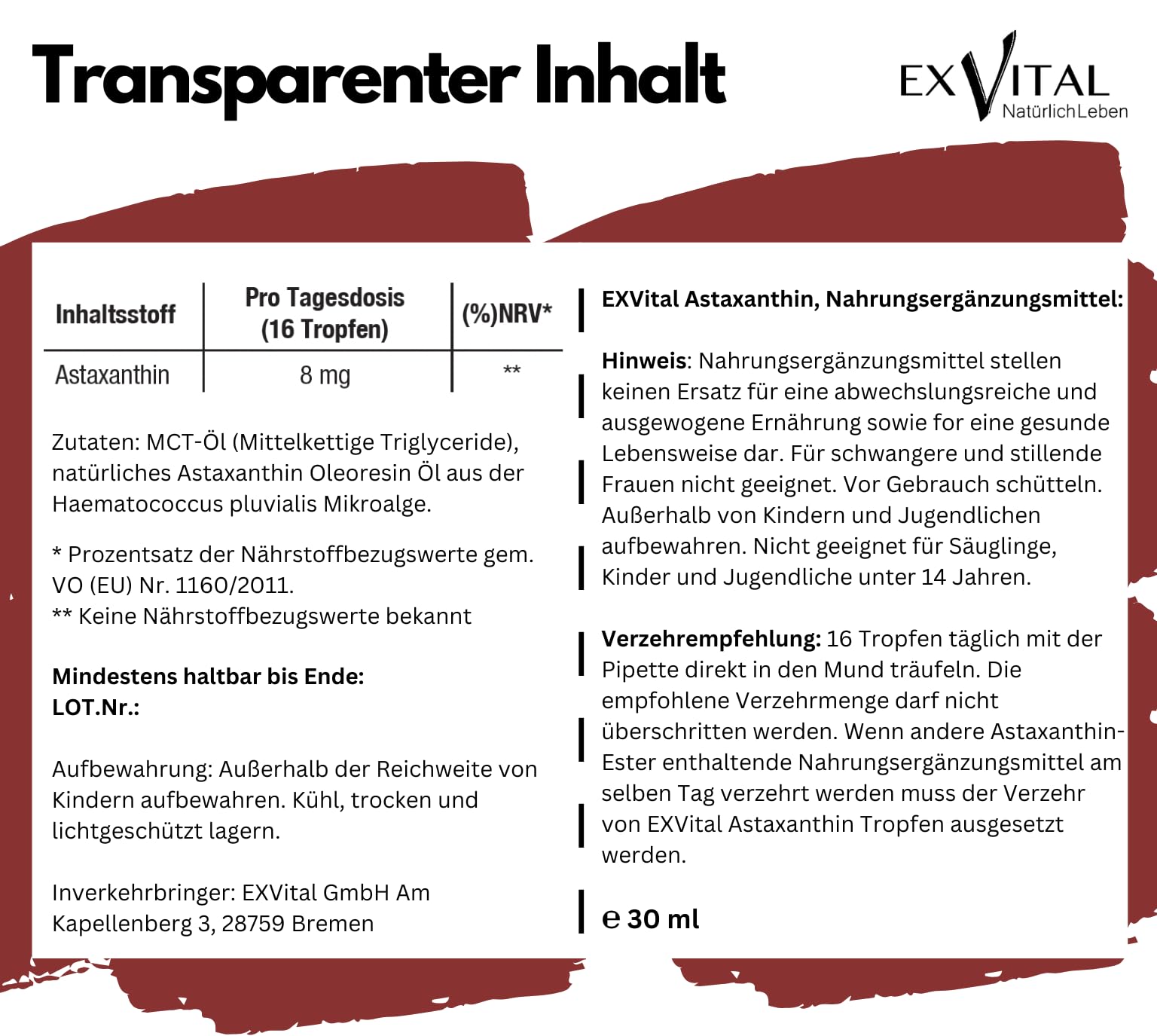 Transparenter Inhalt

EXVITAL
NatürlichLeben

| Inhaltsstoff | Pro Tagesdosis (16 Tropfen) | (%)NRV* |
|---|---|---|
| Astaxanthin | 8 mg | ** |

Zutaten: MCT-Öl (Mittelkettige Triglyceride), natürliches Astaxanthin Oleoresin Öl aus der Haematococcus pluvialis Mikroalge.

* Prozentsatz der Nährstoffbezugswerte gem. VO (EU) Nr. 1160/2011.
** Keine Nährstoffbezugswerte bekannt

Mindestens haltbar bis Ende:
LOT.Nr.:

Aufbewahrung: Außerhalb der Reichweite von Kindern aufbewahren. Kühl, trocken und lichtgeschützt lagern.

Inverkehrbringer: EXVital GmbH Am Kapellenberg 3, 28759 Bremen

EXVital Astaxanthin, Nahrungsergänzungsmittel:

Hinweis: Nahrungsergänzungsmittel stellen keinen Ersatz für eine abwechslungsreiche und ausgewogene Ernährung sowie for eine gesunde Lebensweise dar. Für schwangere und stillende Frauen nicht geeignet. Vor Gebrauch schütteln. Außerhalb von Kindern und Jugendlichen aufbewahren. Nicht geeignet für Säuglinge, Kinder und Jugendliche unter 14 Jahren.

Verzehrempfehlung: 16 Tropfen täglich mit der Pipette direkt in den Mund träufeln. Die empfohlene Verzehrmenge darf nicht überschritten werden. Wenn andere Astaxanthin-Ester enthaltende Nahrungsergänzungsmittel am selben Tag verzehrt werden muss der Verzehr von EXVital Astaxanthin Tropfen ausgesetzt werden.

℮ 30 ml